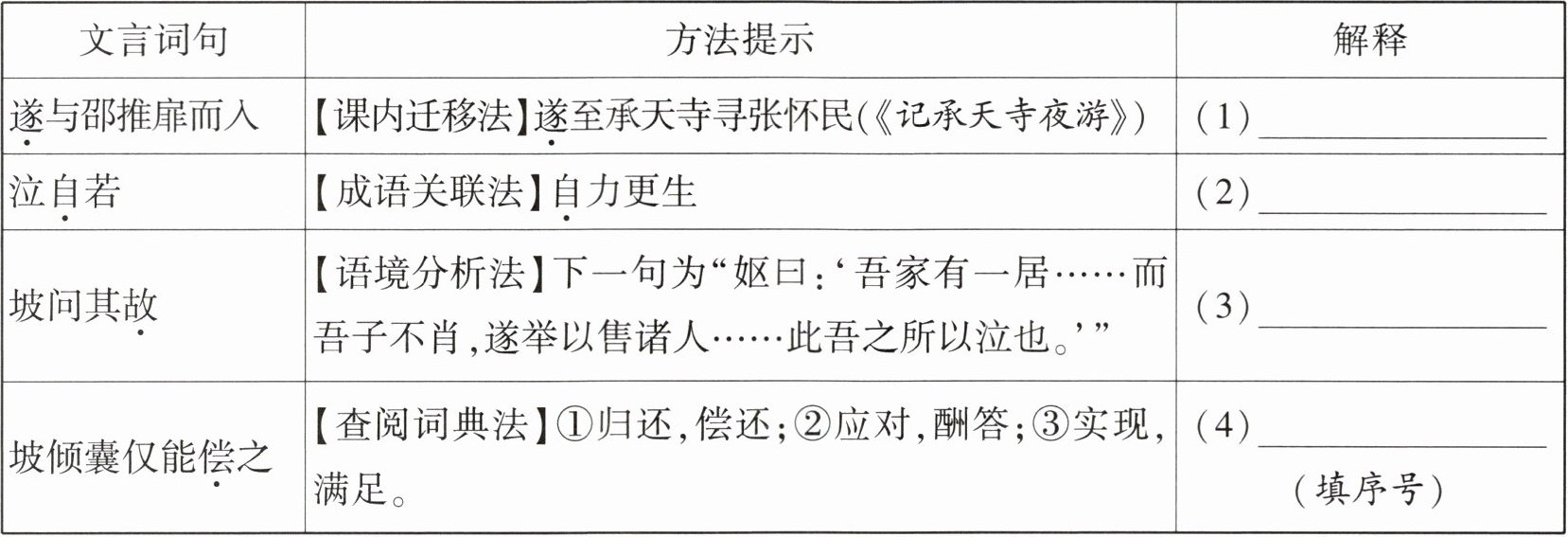 | 文言词句 | 方法提示 | 解释 |
|---|---|---|
| 遂与邵推扉而入 | 【课内迁移法】遂至承天寺寻张怀民(《记承天寺夜游》) | (1)____ |
| 泣自若 | 【成语关联法】自力更生 | (2)____ |
| 坡问其故 | 【语境分析法】下一句为“妪曰:‘吾家有一居……而吾子不肖,遂举以售诸人……此吾之所以泣也。’” | (3)____ |
| 坡倾囊仅能偿之 | 【查阅词典法】①归还,偿还;②应对,酬答;③实现,满足。 | (4)____(填序号) |